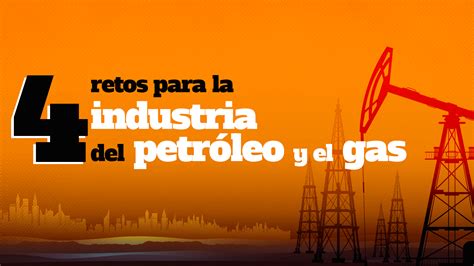 4 retos para la industria del petróleo y el gas